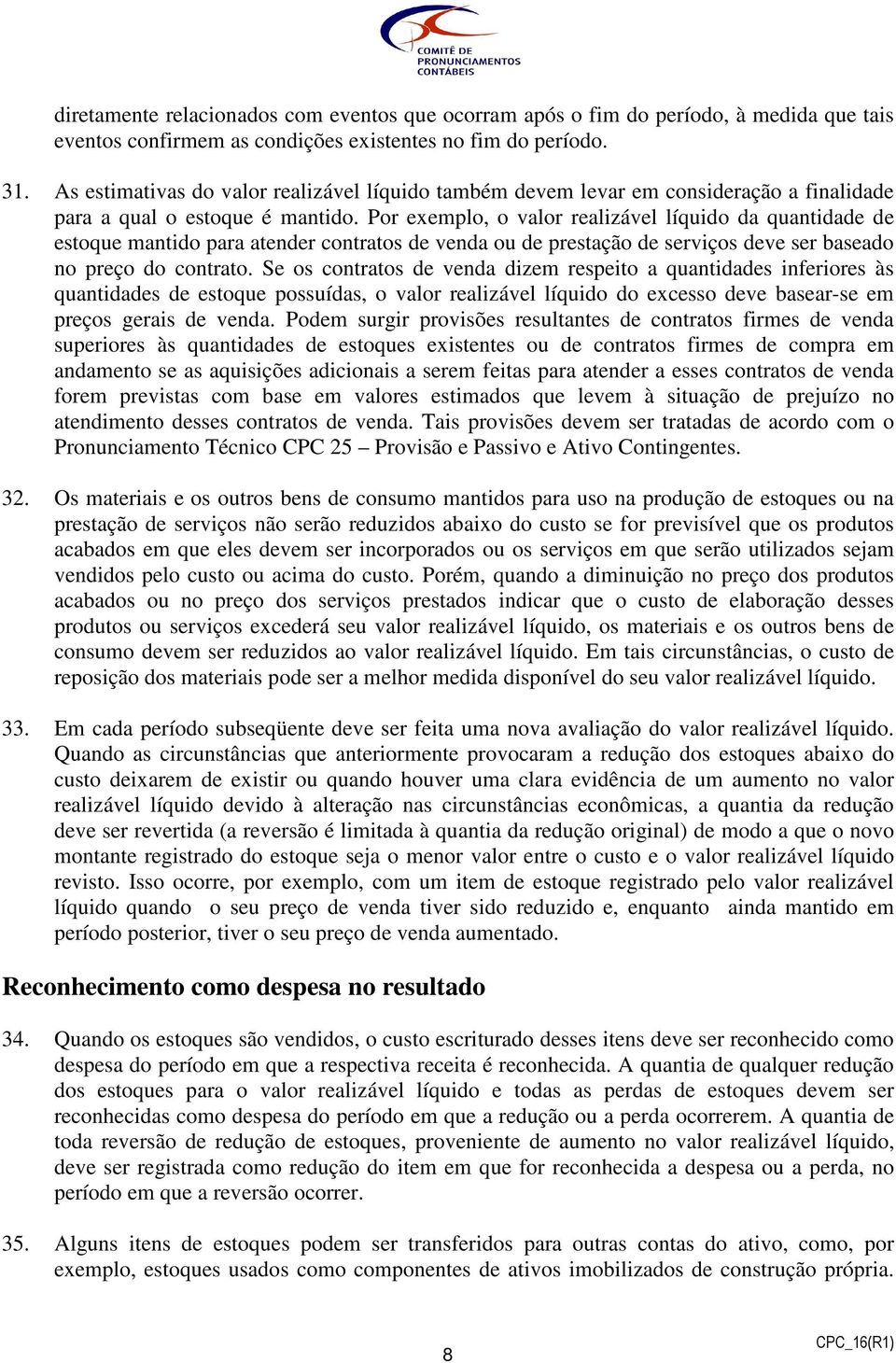 COMITÊ DE PRONUNCIAMENTOS CONTÁBEIS

diretamente relacionados com eventos que ocorram após o fim do período, à medida que tais eventos confirmem as condições existentes no fim do período.

31. As estimativas do valor realizável líquido também devem levar em consideração a finalidade para a qual o estoque é mantido. Por exemplo, o valor realizável líquido da quantidade de estoque mantido para atender contratos de venda ou de prestação de serviços deve ser baseado no preço do contrato. Se os contratos de venda dizem respeito a quantidades inferiores às quantidades de estoque possuídas, o valor realizável líquido do excesso deve basear-se em preços gerais de venda. Podem surgir provisões resultantes de contratos firmes de venda superiores às quantidades de estoques existentes ou de contratos firmes de compra em andamento se as aquisições adicionais a serem feitas para atender a esses contratos de venda forem previstas com base em valores estimados que levem à situação de prejuízo no atendimento desses contratos de venda. Tais provisões devem ser tratadas de acordo com o Pronunciamento Técnico CPC 25 – Provisão e Passivo e Ativo Contingentes.

32. Os materiais e os outros bens de consumo mantidos para uso na produção de estoques ou na prestação de serviços não serão reduzidos abaixo do custo se for previsível que os produtos acabados em que eles devem ser incorporados ou os serviços em que serão utilizados sejam vendidos pelo custo ou acima do custo. Porém, quando a diminuição no preço dos produtos acabados ou no preço dos serviços prestados indicar que o custo de elaboração desses produtos ou serviços excederá seu valor realizável líquido, os materiais e os outros bens de consumo devem ser reduzidos ao valor realizável líquido. Em tais circunstâncias, o custo de reposição dos materiais pode ser a melhor medida disponível do seu valor realizável líquido.

33. Em cada período subseqüente deve ser feita uma nova avaliação do valor realizável líquido. Quando as circunstâncias que anteriormente provocaram a redução dos estoques abaixo do custo deixarem de existir ou quando houver uma clara evidência de um aumento no valor realizável líquido devido à alteração nas circunstâncias econômicas, a quantia da redução deve ser revertida (a reversão é limitada à quantia da redução original) de modo a que o novo montante registrado do estoque seja o menor valor entre o custo e o valor realizável líquido revisto. Isso ocorre, por exemplo, com um item de estoque registrado pelo valor realizável líquido quando o seu preço de venda tiver sido reduzido e, enquanto ainda mantido em período posterior, tiver o seu preço de venda aumentado.

Reconhecimento como despesa no resultado

34. Quando os estoques são vendidos, o custo escriturado desses itens deve ser reconhecido como despesa do período em que a respectiva receita é reconhecida. A quantia de qualquer redução dos estoques para o valor realizável líquido e todas as perdas de estoques devem ser reconhecidas como despesa do período em que a redução ou a perda ocorrerem. A quantia de toda reversão de redução de estoques, proveniente de aumento no valor realizável líquido, deve ser registrada como redução do item em que for reconhecida a despesa ou a perda, no período em que a reversão ocorrer.

35. Alguns itens de estoques podem ser transferidos para outras contas do ativo, como, por exemplo, estoques usados como componentes de ativos imobilizados de construção própria.

8

CPC_16(R1)